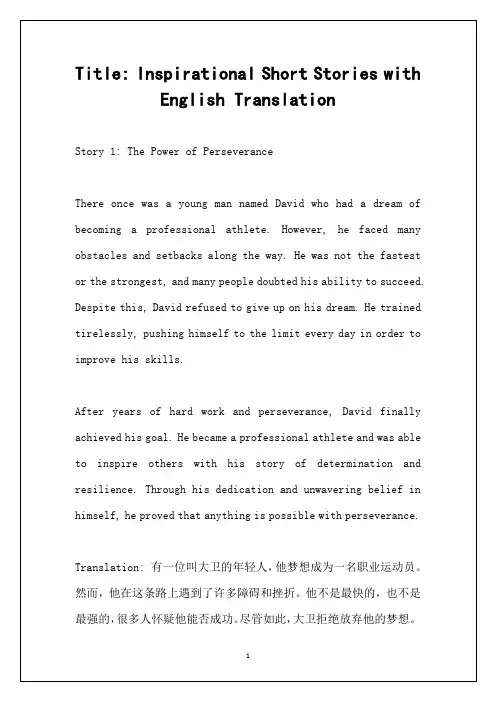 Title: Inspirational Short Stories with English Translation

Story 1: The Power of Perseverance

There once was a young man named David who had a dream of becoming a professional athlete. However, he faced many obstacles and setbacks along the way. He was not the fastest or the strongest, and many people doubted his ability to succeed. Despite this, David refused to give up on his dream. He trained tirelessly, pushing himself to the limit every day in order to improve his skills.

After years of hard work and perseverance, David finally achieved his goal. He became a professional athlete and was able to inspire others with his story of determination and resilience. Through his dedication and unwavering belief in himself, he proved that anything is possible with perseverance.

Translation: 有一位叫大卫的年轻人，他梦想成为一名职业运动员。然而，他在这条路上遇到了许多障碍和挫折。他不是最快的，也不是最强的，很多人怀疑他能否成功。尽管如此，大卫拒绝放弃他的梦想。

1